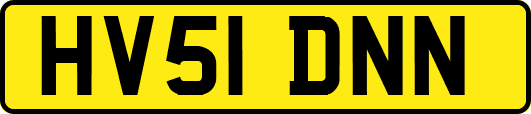 HV51 DNN